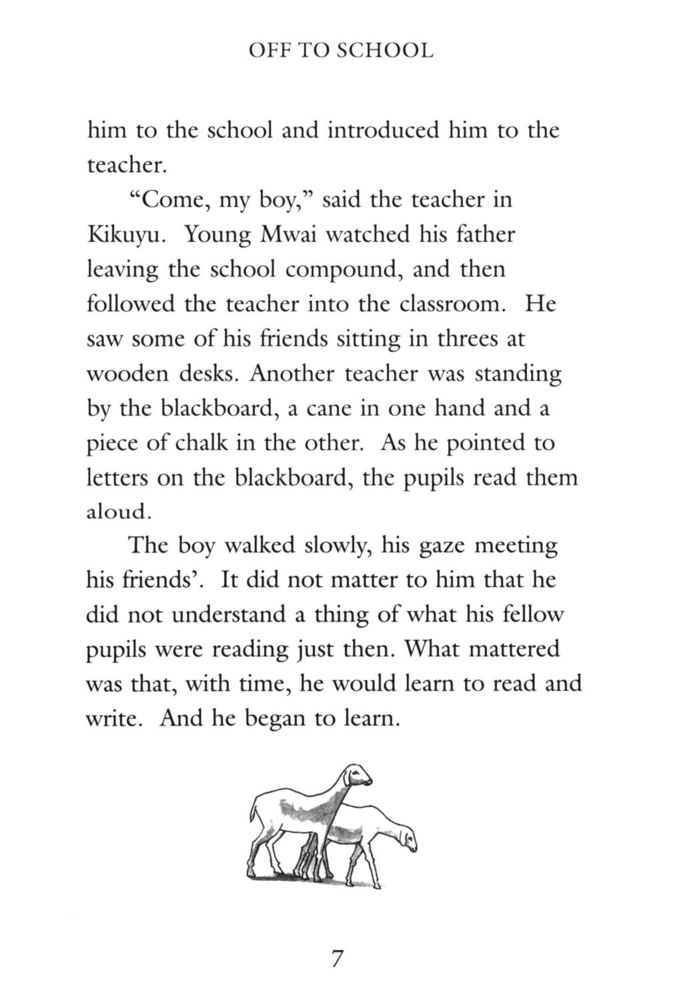 OFF TO SCHOOL

him to the school and introduced him to the teacher.

"Come, my boy," said the teacher in Kikuyu. Young Mwai watched his father leaving the school compound, and then followed the teacher into the classroom. He saw some of his friends sitting in threes at wooden desks. Another teacher was standing by the blackboard, a cane in one hand and a piece of chalk in the other. As he pointed to letters on the blackboard, the pupils read them aloud.

The boy walked slowly, his gaze meeting his friends'. It did not matter to him that he did not understand a thing of what his fellow pupils were reading just then. What mattered was that, with time, he would learn to read and write. And he began to learn.

7